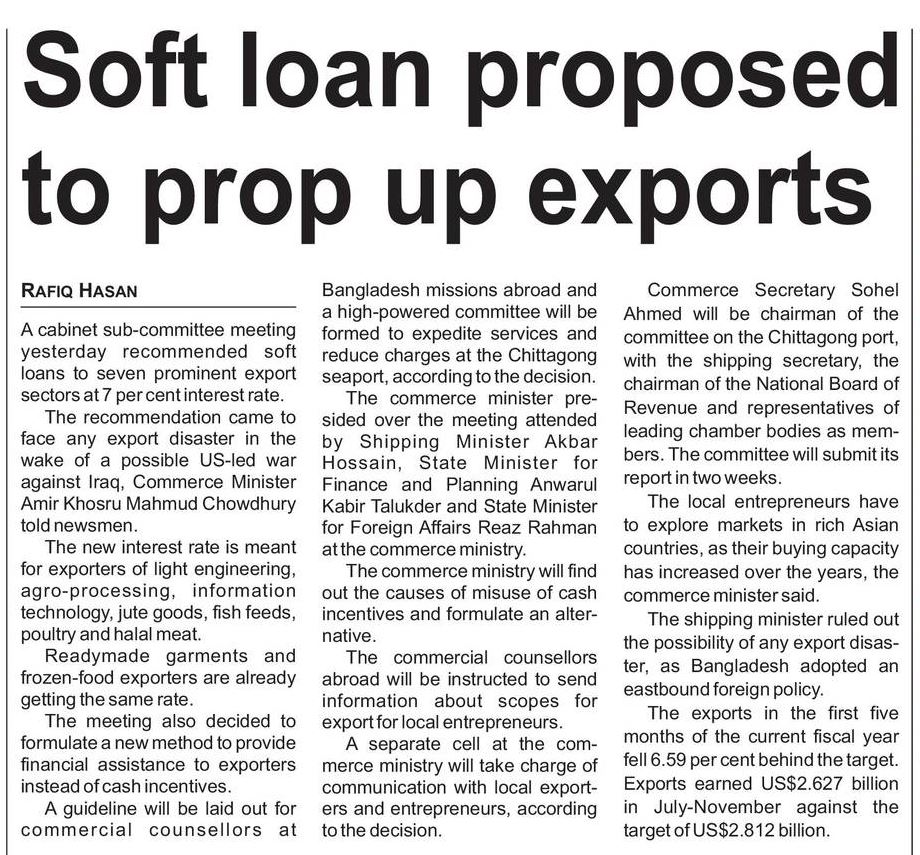 Soft loan proposed to prop up exports

RAFIQ HASAN

A cabinet sub-committee meeting yesterday recommended soft loans to seven prominent export sectors at 7 per cent interest rate.

The recommendation came to face any export disaster in the wake of a possible US-led war against Iraq, Commerce Minister Amir Khosru Mahmud Chowdhury told newsmen.

The new interest rate is meant for exporters of light engineering, agro-processing, information technology, jute goods, fish feeds, poultry and halal meat.

Readymade garments and frozen-food exporters are already getting the same rate.

The meeting also decided to formulate a new method to provide financial assistance to exporters instead of cash incentives.

A guideline will be laid out for commercial counsellors at Bangladesh missions abroad and a high-powered committee will be formed to expedite services and reduce charges at the Chittagong seaport, according to the decision.

The commerce minister presided over the meeting attended by Shipping Minister Akbar Hossain, State Minister for Finance and Planning Anwarul Kabir Talukder and State Minister for Foreign Affairs Reaz Rahman at the commerce ministry.

The commerce ministry will find out the causes of misuse of cash incentives and formulate an alternative.

The commercial counsellors abroad will be instructed to send information about scopes for export for local entrepreneurs.

A separate cell at the commerce ministry will take charge of communication with local exporters and entrepreneurs, according to the decision.

Commerce Secretary Sohel Ahmed will be chairman of the committee on the Chittagong port, with the shipping secretary, the chairman of the National Board of Revenue and representatives of leading chamber bodies as members. The committee will submit its report in two weeks.

The local entrepreneurs have to explore markets in rich Asian countries, as their buying capacity has increased over the years, the commerce minister said.

The shipping minister ruled out the possibility of any export disaster, as Bangladesh adopted an eastbound foreign policy.

The exports in the first five months of the current fiscal year fell 6.59 per cent behind the target. Exports earned US$2.627 billion in July-November against the target of US$2.812 billion.